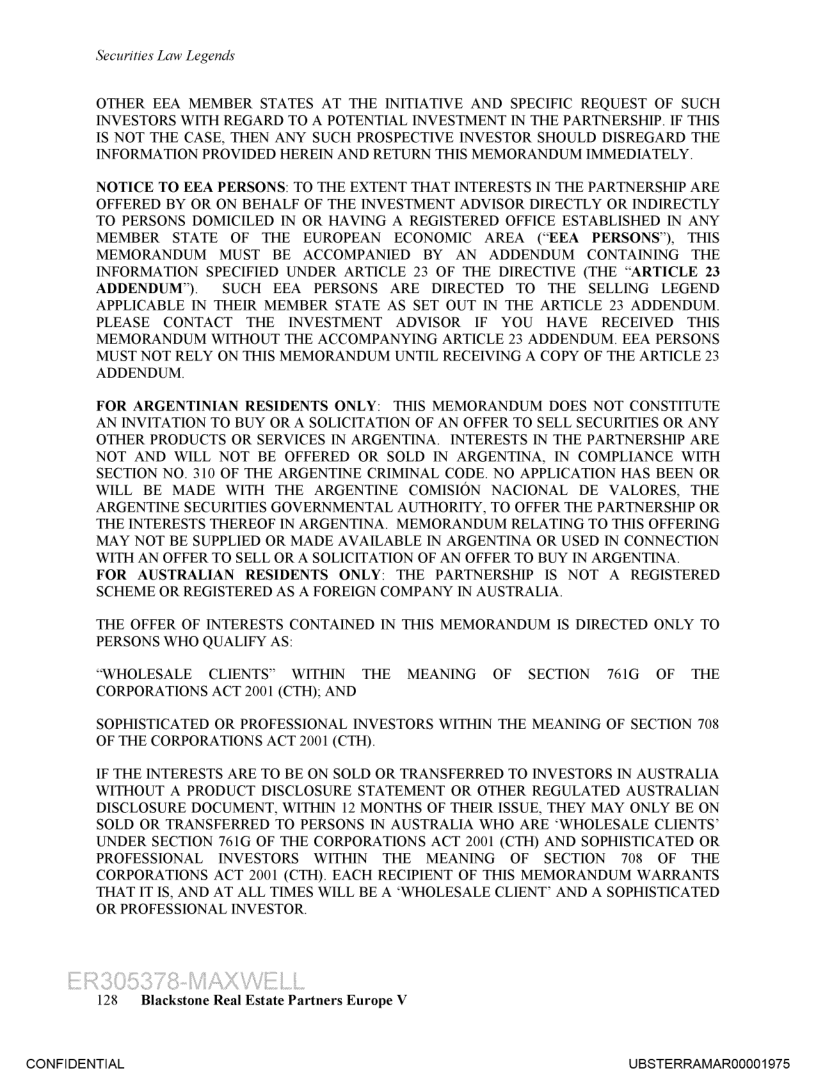 Securities Law Legends

OTHER EEA MEMBER STATES AT THE INITIATIVE AND SPECIFIC REQUEST OF SUCH INVESTORS WITH REGARD TO A POTENTIAL INVESTMENT IN THE PARTNERSHIP. IF THIS IS NOT THE CASE, THEN ANY SUCH PROSPECTIVE INVESTOR SHOULD DISREGARD THE INFORMATION PROVIDED HEREIN AND RETURN THIS MEMORANDUM IMMEDIATELY.

NOTICE TO EEA PERSONS: TO THE EXTENT THAT INTERESTS IN THE PARTNERSHIP ARE OFFERED BY OR ON BEHALF OF THE INVESTMENT ADVISOR DIRECTLY OR INDIRECTLY TO PERSONS DOMICILED IN OR HAVING A REGISTERED OFFICE ESTABLISHED IN ANY MEMBER STATE OF THE EUROPEAN ECONOMIC AREA ("EEA PERSONS"), THIS MEMORANDUM MUST BE ACCOMPANIED BY AN ADDENDUM CONTAINING THE INFORMATION SPECIFIED UNDER ARTICLE 23 OF THE DIRECTIVE (THE "ARTICLE 23 ADDENDUM"). SUCH EEA PERSONS ARE DIRECTED TO THE SELLING LEGEND APPLICABLE IN THEIR MEMBER STATE AS SET OUT IN THE ARTICLE 23 ADDENDUM. PLEASE CONTACT THE INVESTMENT ADVISOR IF YOU HAVE RECEIVED THIS MEMORANDUM WITHOUT THE ACCOMPANYING ARTICLE 23 ADDENDUM. EEA PERSONS MUST NOT RELY ON THIS MEMORANDUM UNTIL RECEIVING A COPY OF THE ARTICLE 23 ADDENDUM.

FOR ARGENTINIAN RESIDENTS ONLY: THIS MEMORANDUM DOES NOT CONSTITUTE AN INVITATION TO BUY OR A SOLICITATION OF AN OFFER TO SELL SECURITIES OR ANY OTHER PRODUCTS OR SERVICES IN ARGENTINA. INTERESTS IN THE PARTNERSHIP ARE NOT AND WILL NOT BE OFFERED OR SOLD IN ARGENTINA, IN COMPLIANCE WITH SECTION NO. 310 OF THE ARGENTINE CRIMINAL CODE. NO APPLICATION HAS BEEN OR WILL BE MADE WITH THE ARGENTINE COMISIÓN NACIONAL DE VALORES, THE ARGENTINE SECURITIES GOVERNMENTAL AUTHORITY, TO OFFER THE PARTNERSHIP OR THE INTERESTS THEREOF IN ARGENTINA. MEMORANDUM RELATING TO THIS OFFERING MAY NOT BE SUPPLIED OR MADE AVAILABLE IN ARGENTINA OR USED IN CONNECTION WITH AN OFFER TO SELL OR A SOLICITATION OF AN OFFER TO BUY IN ARGENTINA.
FOR AUSTRALIAN RESIDENTS ONLY: THE PARTNERSHIP IS NOT A REGISTERED SCHEME OR REGISTERED AS A FOREIGN COMPANY IN AUSTRALIA.

THE OFFER OF INTERESTS CONTAINED IN THIS MEMORANDUM IS DIRECTED ONLY TO PERSONS WHO QUALIFY AS:

"WHOLESALE CLIENTS" WITHIN THE MEANING OF SECTION 761G OF THE CORPORATIONS ACT 2001 (CTH); AND

SOPHISTICATED OR PROFESSIONAL INVESTORS WITHIN THE MEANING OF SECTION 708 OF THE CORPORATIONS ACT 2001 (CTH).

IF THE INTERESTS ARE TO BE ON SOLD OR TRANSFERRED TO INVESTORS IN AUSTRALIA WITHOUT A PRODUCT DISCLOSURE STATEMENT OR OTHER REGULATED AUSTRALIAN DISCLOSURE DOCUMENT, WITHIN 12 MONTHS OF THEIR ISSUE, THEY MAY ONLY BE ON SOLD OR TRANSFERRED TO PERSONS IN AUSTRALIA WHO ARE 'WHOLESALE CLIENTS' UNDER SECTION 761G OF THE CORPORATIONS ACT 2001 (CTH) AND SOPHISTICATED OR PROFESSIONAL INVESTORS WITHIN THE MEANING OF SECTION 708 OF THE CORPORATIONS ACT 2001 (CTH). EACH RECIPIENT OF THIS MEMORANDUM WARRANTS THAT IT IS, AND AT ALL TIMES WILL BE A 'WHOLESALE CLIENT' AND A SOPHISTICATED OR PROFESSIONAL INVESTOR.

ER305378-MAXWELL
128 Blackstone Real Estate Partners Europe V

CONFIDENTIAL UBSTERRAMAR00001975